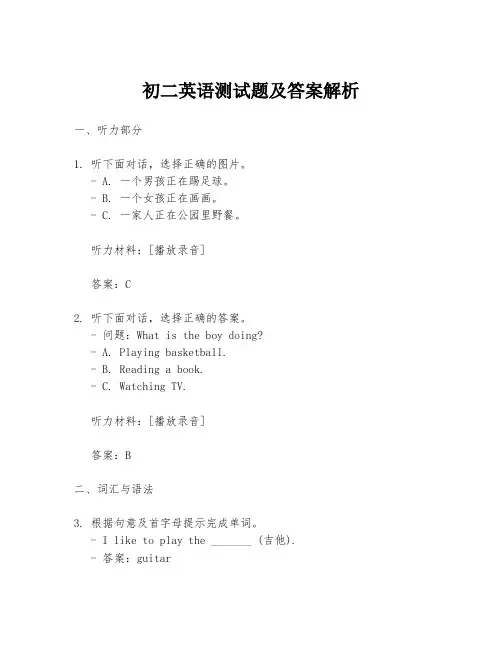 初二英语测试题及答案解析

一、听力部分

1. 听下面对话，选择正确的图片。
- A. 一个男孩正在踢足球。
- B. 一个女孩正在画画。
- C. 一家人正在公园里野餐。

听力材料：[播放录音]

答案：C

2. 听下面对话，选择正确的答案。
- 问题：What is the boy doing?
- A. Playing basketball.
- B. Reading a book.
- C. Watching TV.

听力材料：[播放录音]

答案：B

二、词汇与语法

3. 根据句意及首字母提示完成单词。
- I like to play the _______ (吉他).
- 答案：guitar